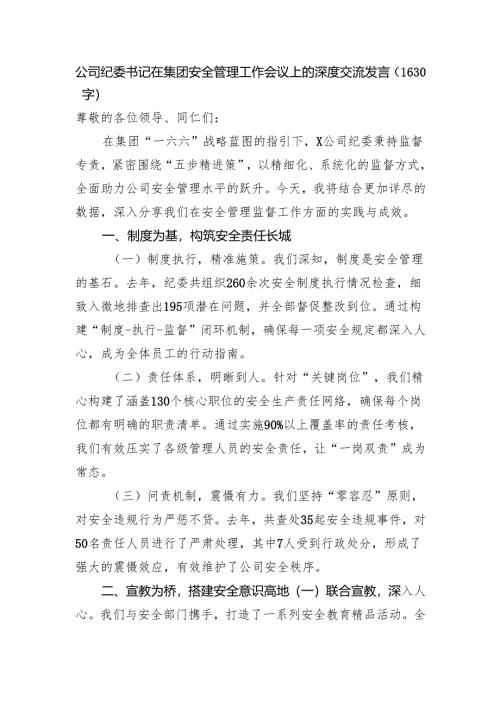 公司纪委书记在集团安全管理工作会议上的深度交流发言（1630字）

尊敬的各位领导、同仁们：

在集团“一六六”战略蓝图的指引下，X公司纪委秉持监督专责，紧密围绕“五步精进策”，以精细化、系统化的监督方式，全面助力公司安全管理水平的跃升。今天，我将结合更加详尽的数据，深入分享我们在安全管理监督工作方面的实践与成效。

一、制度为基，构筑安全责任长城

（一）制度执行，精准施策。我们深知，制度是安全管理的基石。去年，纪委共组织260余次安全制度执行情况检查，细致入微地排查出195项潜在问题，并全部督促整改到位。通过构建“制度-执行-监督”闭环机制，确保每一项安全规定都深入人心，成为全体员工的行动指南。

（二）责任体系，明晰到人。针对“关键岗位”，我们精心构建了涵盖130个核心职位的安全生产责任网络，确保每个岗位都有明确的职责清单。通过实施90%以上覆盖率的责任考核，我们有效压实了各级管理人员的安全责任，让“一岗双责”成为常态。

（三）问责机制，震慑有力。我们坚持“零容忍”原则，对安全违规行为严惩不贷。去年，共查处35起安全违规事件，对50名责任人员进行了严肃处理，其中7人受到行政处分，形成了强大的震慑效应，有效维护了公司安全秩序。

二、宣教为桥，搭建安全意识高地（一）联合宣教，深入人心。我们与安全部门携手，打造了一系列安全教育精品活动。全